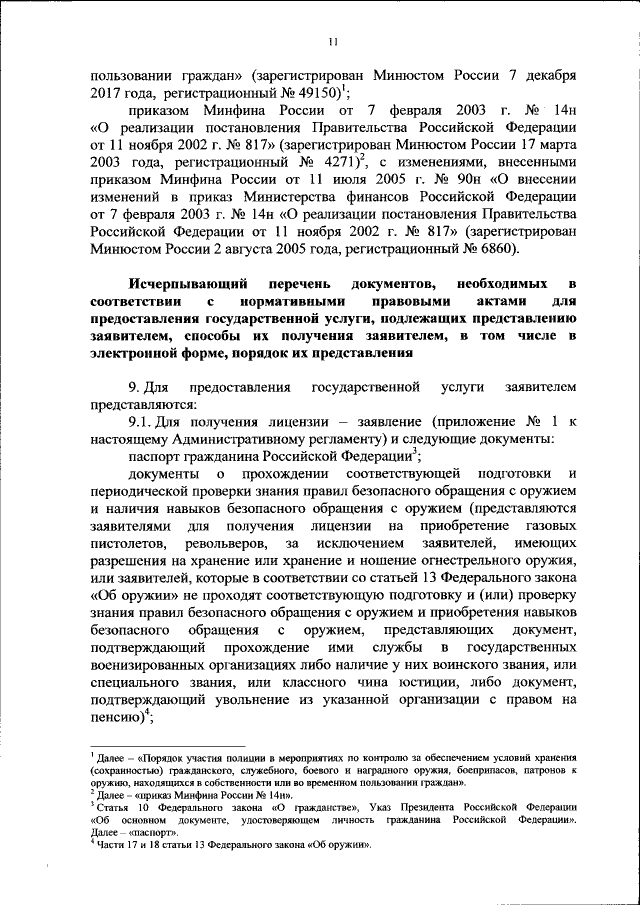 11

пользовании граждан» (зарегистрирован Минюстом России 7 декабря 2017 года, регистрационный № 49150)$^1$;

приказом Минфина России от 7 февраля 2003 г. № 14н «О реализации постановления Правительства Российской Федерации от 11 ноября 2002 г. № 817» (зарегистрирован Минюстом России 17 марта 2003 года, регистрационный № 4271)$^2$, с изменениями, внесенными приказом Минфина России от 11 июля 2005 г. № 90н «О внесении изменений в приказ Министерства финансов Российской Федерации от 7 февраля 2003 г. № 14н «О реализации постановления Правительства Российской Федерации от 11 ноября 2002 г. № 817» (зарегистрирован Минюстом России 2 августа 2005 года, регистрационный № 6860).

Исчерпывающий перечень документов, необходимых в соответствии с нормативными правовыми актами для предоставления государственной услуги, подлежащих представлению заявителем, способы их получения заявителем, в том числе в электронной форме, порядок их представления

9. Для предоставления государственной услуги заявителем представляются:

9.1. Для получения лицензии – заявление (приложение № 1 к настоящему Административному регламенту) и следующие документы:

паспорт гражданина Российской Федерации$^3$;

документы о прохождении соответствующей подготовки и периодической проверки знания правил безопасного обращения с оружием и наличия навыков безопасного обращения с оружием (представляются заявителями для получения лицензии на приобретение газовых пистолетов, револьверов, за исключением заявителей, имеющих разрешения на хранение или хранение и ношение огнестрельного оружия, или заявителей, которые в соответствии со статьей 13 Федерального закона «Об оружии» не проходят соответствующую подготовку и (или) проверку знания правил безопасного обращения с оружием и приобретения навыков безопасного обращения с оружием, представляющих документ, подтверждающий прохождение ими службы в государственных военизированных организациях либо наличие у них воинского звания, или специального звания, или классного чина юстиции, либо документ, подтверждающий увольнение из указанной организации с правом на пенсию)$^4$;

$^1$ Далее – «Порядок участия полиции в мероприятиях по контролю за обеспечением условий хранения (сохранностью) гражданского, служебного, боевого и наградного оружия, боеприпасов, патронов к оружию, находящихся в собственности или во временном пользовании граждан».
$^2$ Далее – «приказ Минфина России № 14н».
$^3$ Статья 10 Федерального закона «О гражданстве», Указ Президента Российской Федерации «Об основном документе, удостоверяющем личность гражданина Российской Федерации». Далее – «паспорт».
$^4$ Части 17 и 18 статьи 13 Федерального закона «Об оружии».